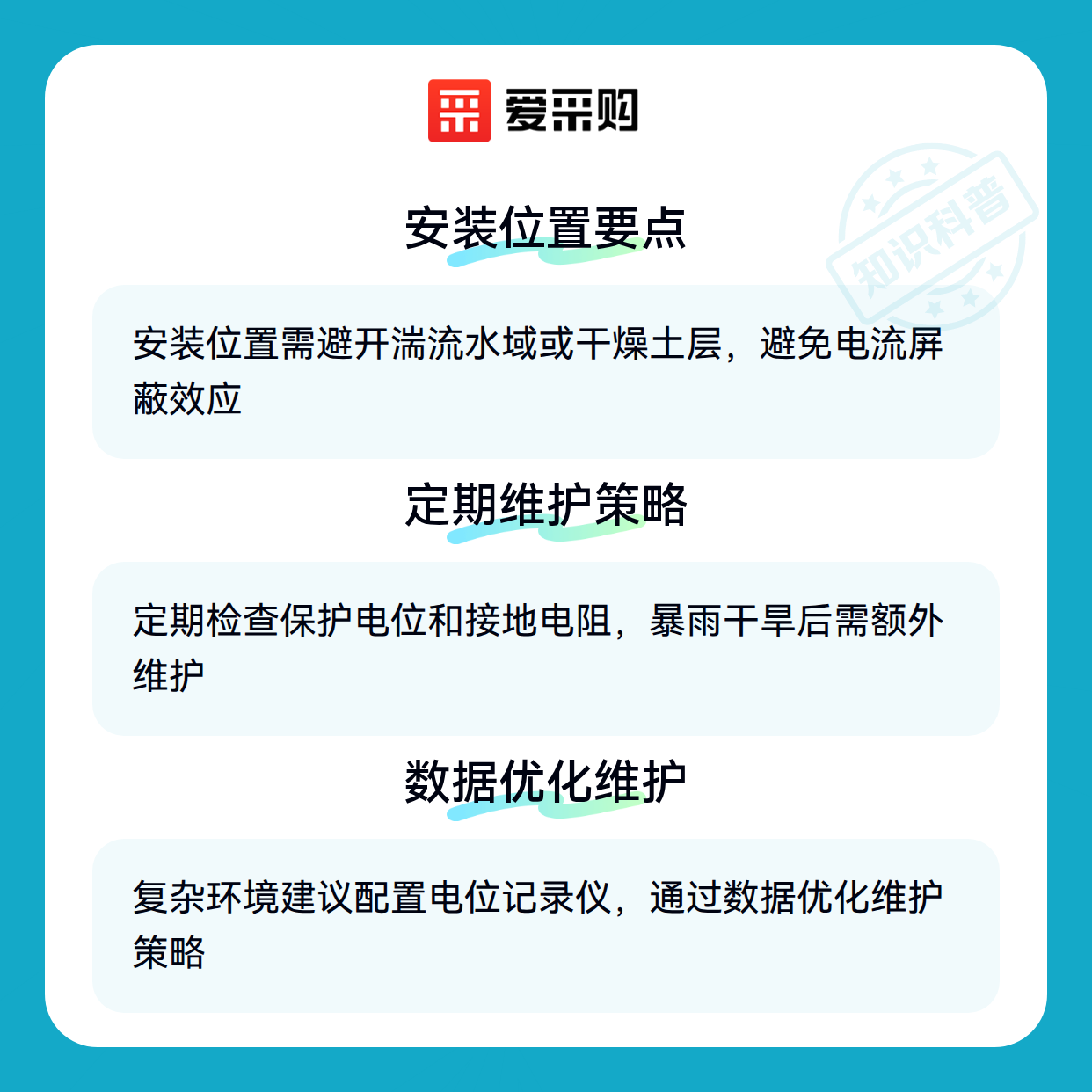 爱采购

安装位置要点

安装位置需避开湍流水域或干燥土层，避免电流屏蔽效应

定期维护策略

定期检查保护电位和接地电阻，暴雨干旱后需额外维护

数据优化维护

复杂环境建议配置电位记录仪，通过数据优化维护策略

知识科普